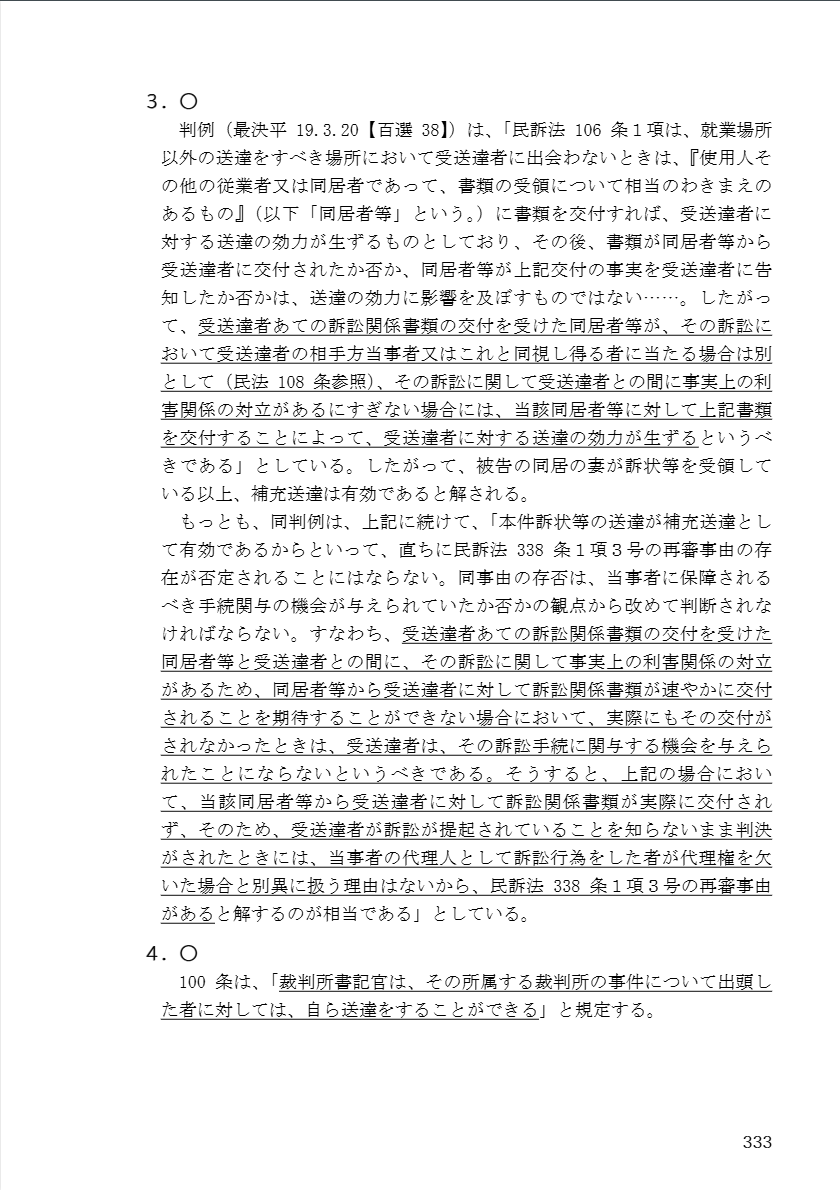 3．○

判例（最決平 19.3.20【百選 38】）は、「民訴法 106 条１項は、就業場所以外の送達をすべき場所において受送達者に出会わないときは、『使用人その他の従業者又は同居者であって、書類の受領について相当のわきまえのあるもの』（以下「同居者等」という。）に書類を交付すれば、受送達者に対する送達の効力が生ずるものとしており、その後、書類が同居者等から受送達者に交付されたか否か、同居者等が上記交付の事実を受送達者に告知したか否かは、送達の効力に影響を及ぼすものではない……。したがって、受送達者あての訴訟関係書類の交付を受けた同居者等が、その訴訟において受送達者の相手方当事者又はこれと同視し得る者に当たる場合は別として（民法 108 条参照）、その訴訟に関して受送達者との間に事実上の利害関係の対立があるにすぎない場合には、当該同居者等に対して上記書類を交付することによって、受送達者に対する送達の効力が生ずるというべきである」としている。したがって、被告の同居の妻が訴状等を受領している以上、補充送達は有効であると解される。

もっとも、同判例は、上記に続けて、「本件訴状等の送達が補充送達として有効であるからといって、直ちに民訴法 338 条１項３号の再審事由の存在が否定されることにはならない。同事由の存否は、当事者に保障されるべき手続関与の機会が与えられていたか否かの観点から改めて判断されなければならない。すなわち、受送達者あての訴訟関係書類の交付を受けた同居者等と受送達者との間に、その訴訟に関して事実上の利害関係の対立があるため、同居者等から受送達者に対して訴訟関係書類が速やかに交付されることを期待することができない場合において、実際にもその交付がされなかったときは、受送達者は、その訴訟手続に関与する機会を与えられたことにならないというべきである。そうすると、上記の場合において、当該同居者等から受送達者に対して訴訟関係書類が実際に交付されず、そのため、受送達者が訴訟が提起されていることを知らないまま判決がされたときには、当事者の代理人として訴訟行為をした者が代理権を欠いた場合と別異に扱う理由はないから、民訴法 338 条１項３号の再審事由があると解するのが相当である」としている。

4．○

100 条は、「裁判所書記官は、その所属する裁判所の事件について出頭した者に対しては、自ら送達をすることができる」と規定する。

333